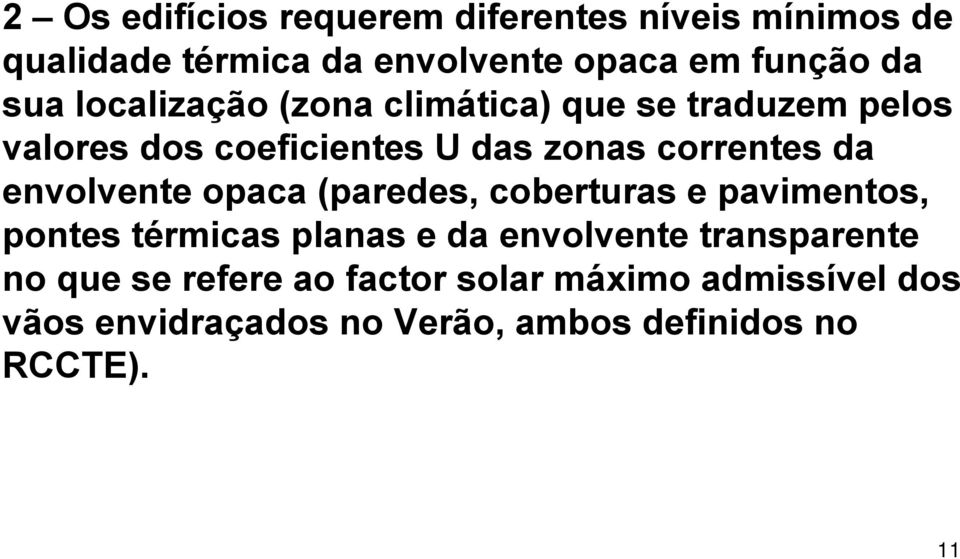 2 – Os edifícios requerem diferentes níveis mínimos de qualidade térmica da envolvente opaca em função da sua localização (zona climática) que se traduzem pelos valores dos coeficientes U das zonas correntes da envolvente opaca (paredes, coberturas e pavimentos, pontes térmicas planas e da envolvente transparente no que se refere ao factor solar máximo admissível dos vãos envidraçados no Verão, ambos definidos no RCCTE).

11